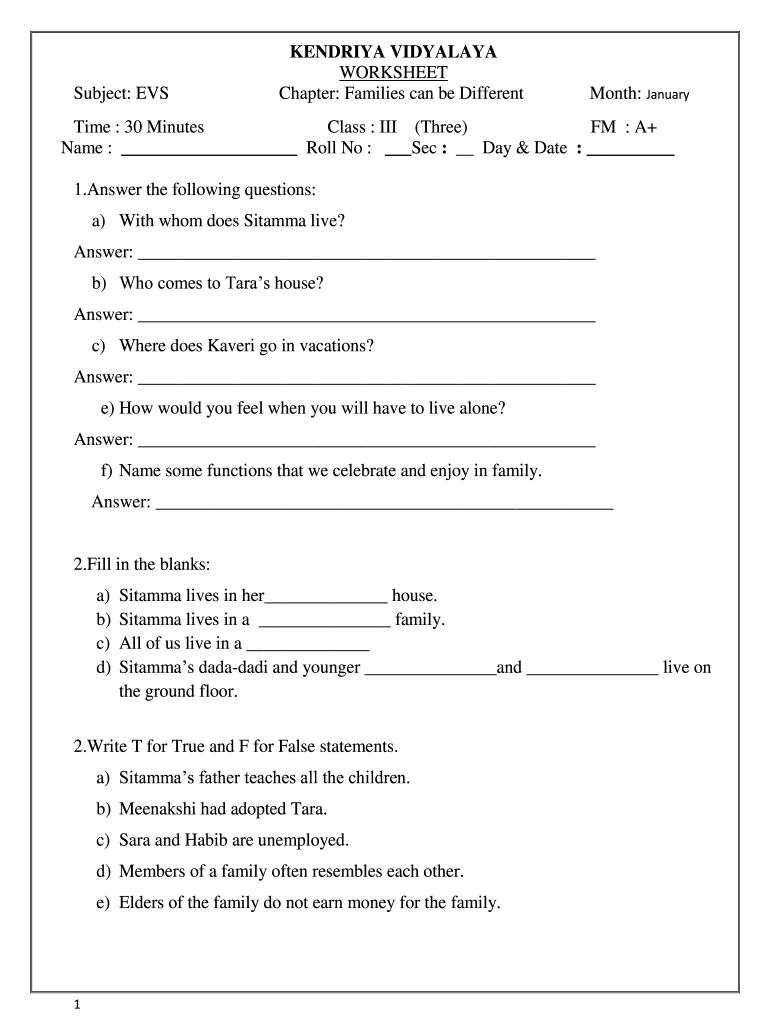 KENDRIYA VIDYALAYA
WORKSHEET

Subject: EVS Chapter: Families can be Different Month: January

Time : 30 Minutes Class : III (Three) FM : A+
Name : ____________________ Roll No : ___Sec : __ Day & Date : __________

1.Answer the following questions:

a) With whom does Sitamma live?

Answer: ____________________________________________________

b) Who comes to Tara's house?

Answer: ____________________________________________________

c) Where does Kaveri go in vacations?

Answer: ____________________________________________________

e) How would you feel when you will have to live alone?

Answer: ____________________________________________________

f) Name some functions that we celebrate and enjoy in family.

Answer: ____________________________________________________

2.Fill in the blanks:

a) Sitamma lives in her______________ house.
b) Sitamma lives in a _______________ family.
c) All of us live in a ______________
d) Sitamma's dada-dadi and younger _______________and _______________ live on the ground floor.

2.Write T for True and F for False statements.

a) Sitamma's father teaches all the children.

b) Meenakshi had adopted Tara.

c) Sara and Habib are unemployed.

d) Members of a family often resembles each other.

e) Elders of the family do not earn money for the family.

1